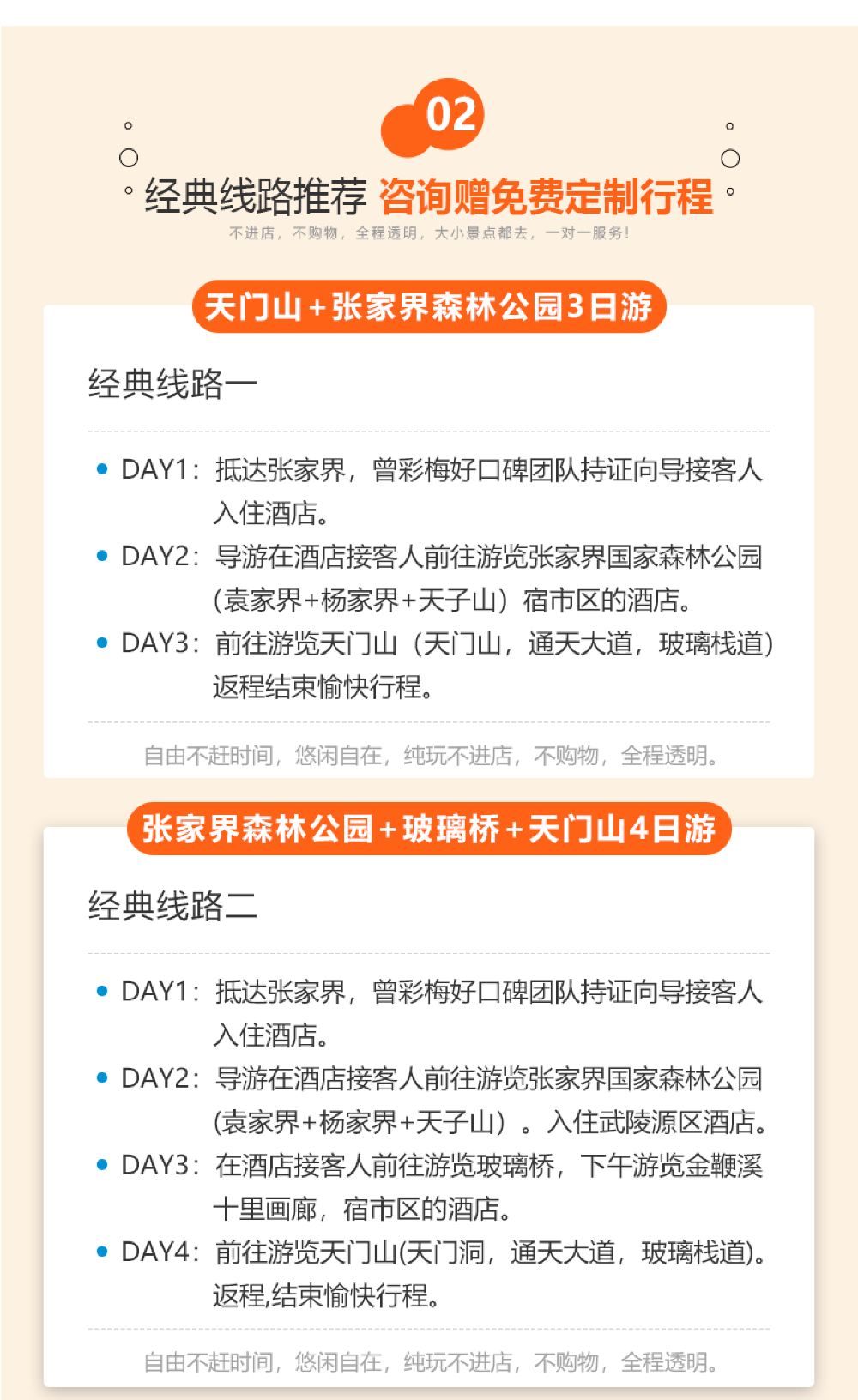 02

经典线路推荐 咨询赠免费定制行程

不进店，不购物，全程透明，大小景点都去，一对一服务！

天门山+张家界森林公园3日游

经典线路一

• DAY1：抵达张家界，曾彩梅好口碑团队持证向导接客人入住酒店。
• DAY2：导游在酒店接客人前往游览张家界国家森林公园（袁家界+杨家界+天子山）宿市区的酒店。
• DAY3：前往游览天门山（天门山，通天大道，玻璃栈道）返程结束愉快行程。

自由不赶时间，悠闲自在，纯玩不进店，不购物，全程透明。

张家界森林公园+玻璃桥+天门山4日游

经典线路二

• DAY1：抵达张家界，曾彩梅好口碑团队持证向导接客人入住酒店。
• DAY2：导游在酒店接客人前往游览张家界国家森林公园(袁家界+杨家界+天子山）。入住武陵源区酒店。
• DAY3：在酒店接客人前往游览玻璃桥，下午游览金鞭溪十里画廊，宿市区的酒店。
• DAY4：前往游览天门山(天门洞，通天大道，玻璃栈道)。返程,结束愉快行程。

自由不赶时间，悠闲自在，纯玩不进店，不购物，全程透明。